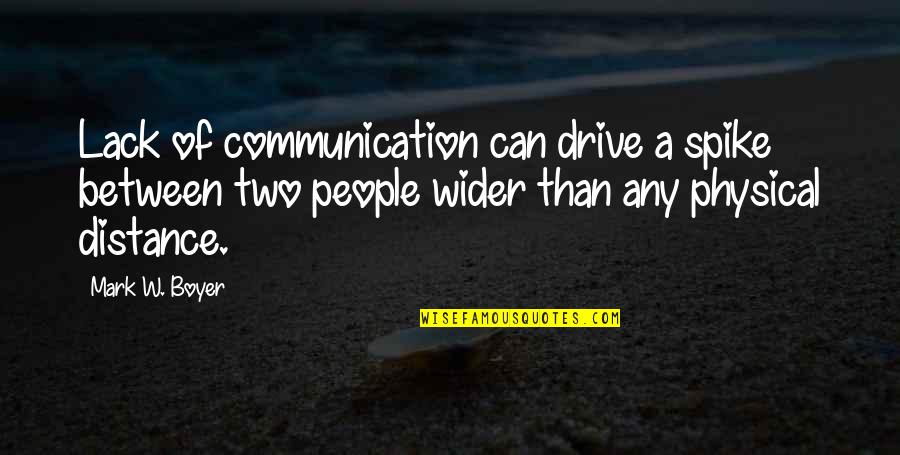 Lack of communication can drive a spike between two people wider than any physical distance.

Mark W. Boyer

WISEFAMOUSQUOTES.COM